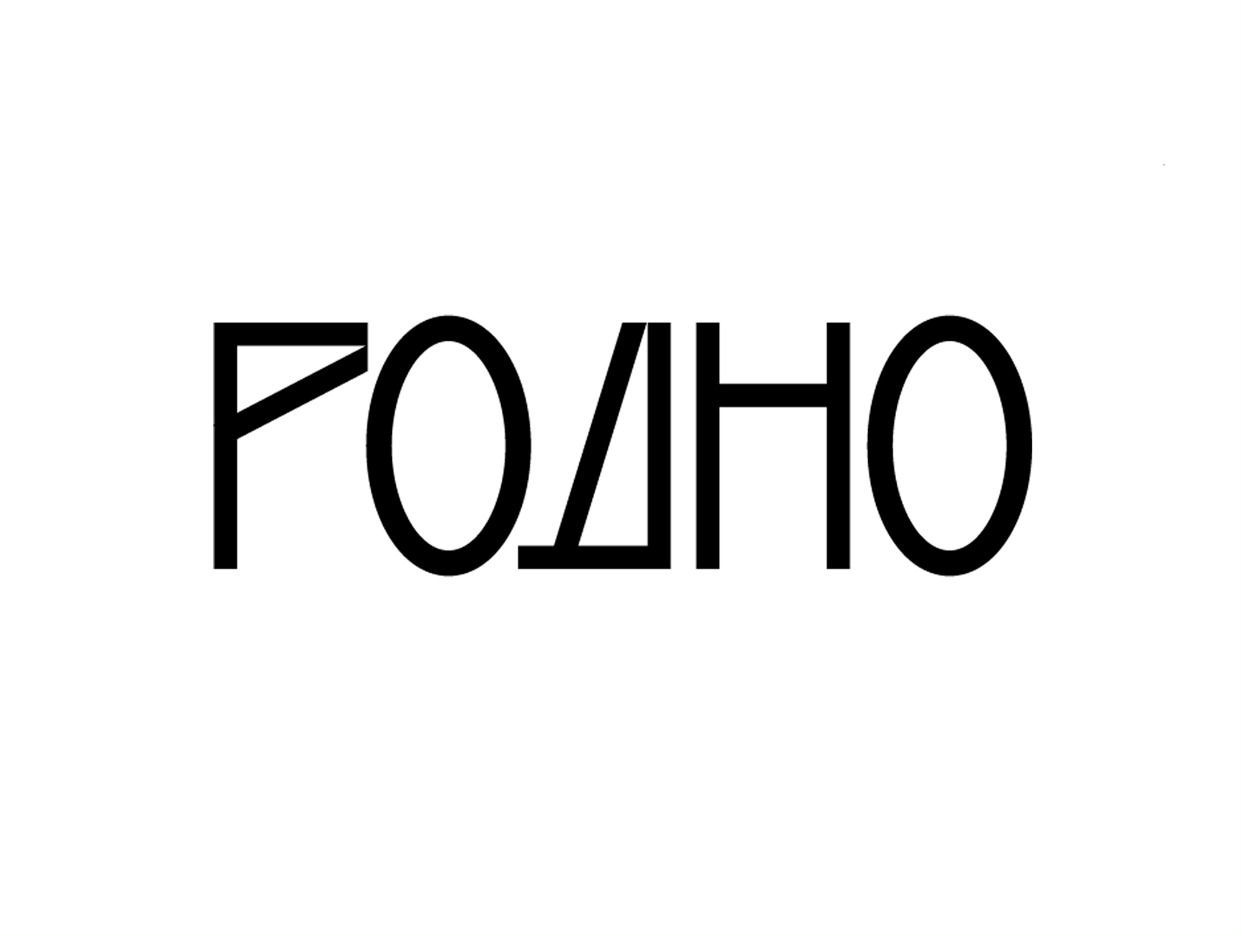 РОДНО